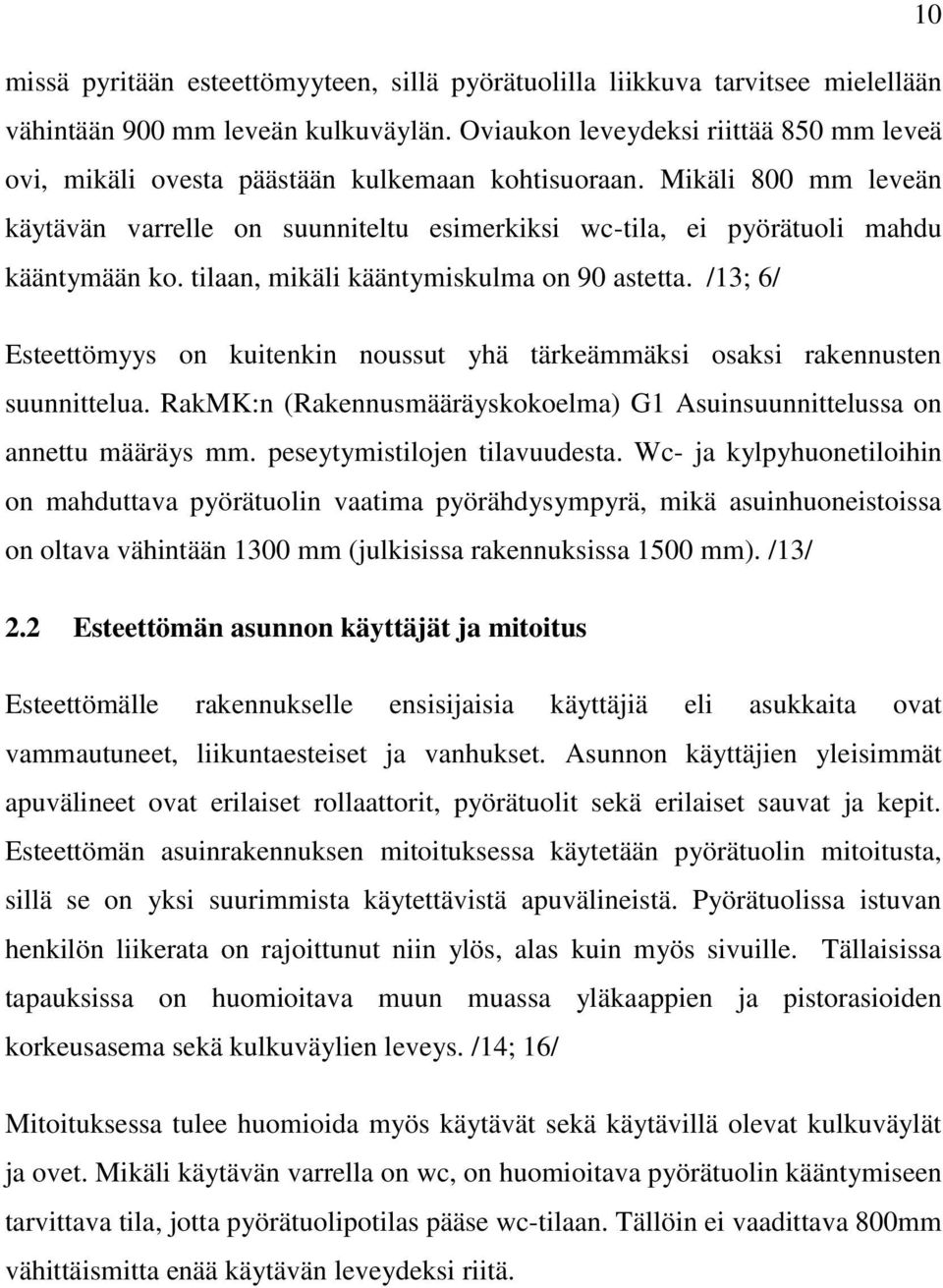 10

missä pyritään esteettömyyteen, sillä pyörätuolilla liikkuva tarvitsee mielellään vähintään 900 mm leveän kulkuväylän. Oviaukon leveydeksi riittää 850 mm leveä ovi, mikäli ovesta päästään kulkemaan kohtisuoraan. Mikäli 800 mm leveän käytävän varrelle on suunniteltu esimerkiksi wc-tila, ei pyörätuoli mahdu kääntymään ko. tilaan, mikäli kääntymiskulma on 90 astetta. /13; 6/

Esteettömyys on kuitenkin noussut yhä tärkeämmäksi osaksi rakennusten suunnittelua. RakMK:n (Rakennusmääräyskokoelma) G1 Asuinsuunnittelussa on annettu määräys mm. peseytymistilojen tilavuudesta. Wc- ja kylpyhuonetiloihin on mahduttava pyörätuolin vaatima pyörähdysympyrä, mikä asuinhuoneistoissa on oltava vähintään 1300 mm (julkisissa rakennuksissa 1500 mm). /13/

2.2 Esteettömän asunnon käyttäjät ja mitoitus

Esteettömälle rakennukselle ensisijaisia käyttäjiä eli asukkaita ovat vammautuneet, liikuntaesteiset ja vanhukset. Asunnon käyttäjien yleisimmät apuvälineet ovat erilaiset rollaattorit, pyörätuolit sekä erilaiset sauvat ja kepit. Esteettömän asuinrakennuksen mitoituksessa käytetään pyörätuolin mitoitusta, sillä se on yksi suurimmista käytettävistä apuvälineistä. Pyörätuolissa istuvan henkilön liikerata on rajoittunut niin ylös, alas kuin myös sivuille. Tällaisissa tapauksissa on huomioitava muun muassa yläkaappien ja pistorasioiden korkeusasema sekä kulkuväylien leveys. /14; 16/

Mitoituksessa tulee huomioida myös käytävät sekä käytävillä olevat kulkuväylät ja ovet. Mikäli käytävän varrella on wc, on huomioitava pyörätuolin kääntymiseen tarvittava tila, jotta pyörätuolipotilas pääse wc-tilaan. Tällöin ei vaadittava 800mm vähittäismitta enää käytävän leveydeksi riitä.